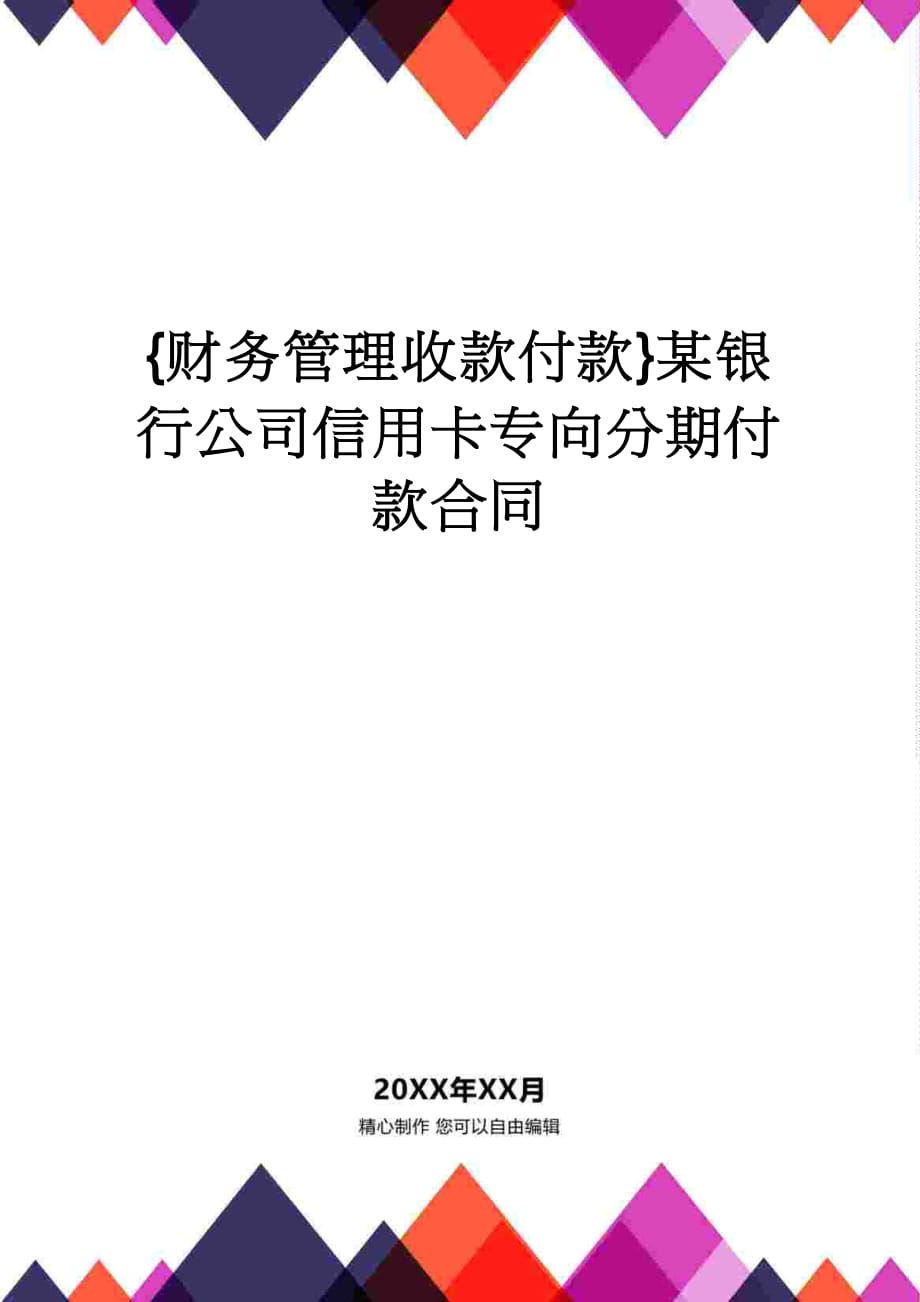 {财务管理收款付款}某银行公司信用卡专向分期付款合同

20XX年XX月

精心制作 您可以自由编辑